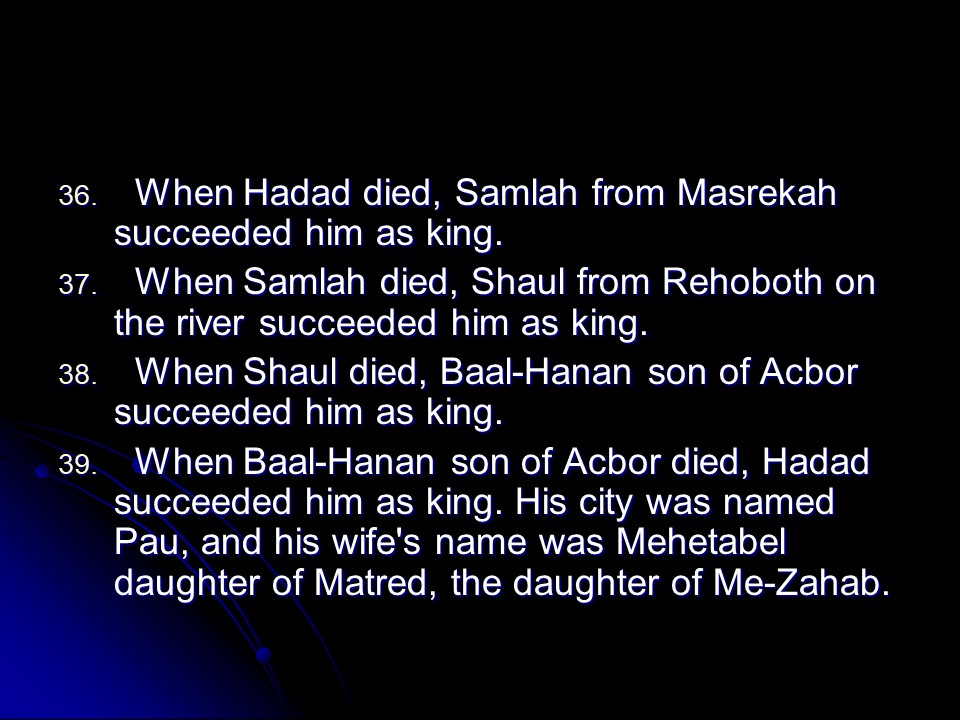 36. When Hadad died, Samlah from Masrekah succeeded him as king.

37. When Samlah died, Shaul from Rehoboth on the river succeeded him as king.

38. When Shaul died, Baal-Hanan son of Acbor succeeded him as king.

39. When Baal-Hanan son of Acbor died, Hadad succeeded him as king. His city was named Pau, and his wife's name was Mehetabel daughter of Matred, the daughter of Me-Zahab.